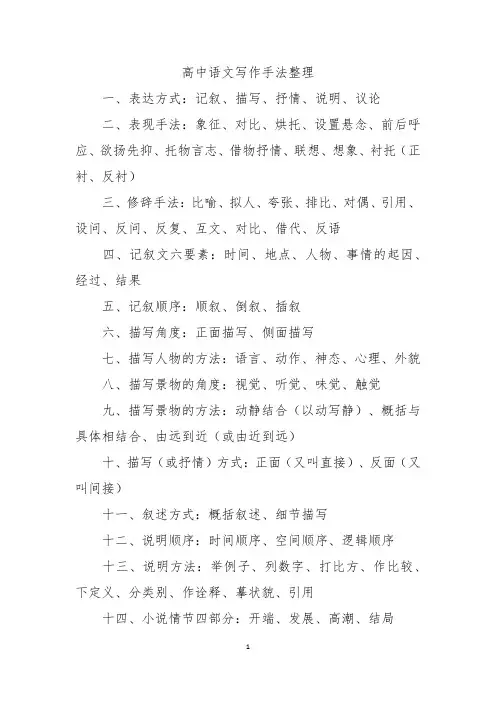 高中语文写作手法整理

一、表达方式：记叙、描写、抒情、说明、议论

二、表现手法：象征、对比、烘托、设置悬念、前后呼应、欲扬先抑、托物言志、借物抒情、联想、想象、衬托（正衬、反衬）

三、修辞手法：比喻、拟人、夸张、排比、对偶、引用、设问、反问、反复、互文、对比、借代、反语

四、记叙文六要素：时间、地点、人物、事情的起因、经过、结果

五、记叙顺序：顺叙、倒叙、插叙

六、描写角度：正面描写、侧面描写

七、描写人物的方法：语言、动作、神态、心理、外貌

八、描写景物的角度：视觉、听觉、味觉、触觉

九、描写景物的方法：动静结合（以动写静）、概括与具体相结合、由远到近（或由近到远）

十、描写（或抒情）方式：正面（又叫直接）、反面（又叫间接）

十一、叙述方式：概括叙述、细节描写

十二、说明顺序：时间顺序、空间顺序、逻辑顺序

十三、说明方法：举例子、列数字、打比方、作比较、下定义、分类别、作诠释、摹状貌、引用

十四、小说情节四部分：开端、发展、高潮、结局

1